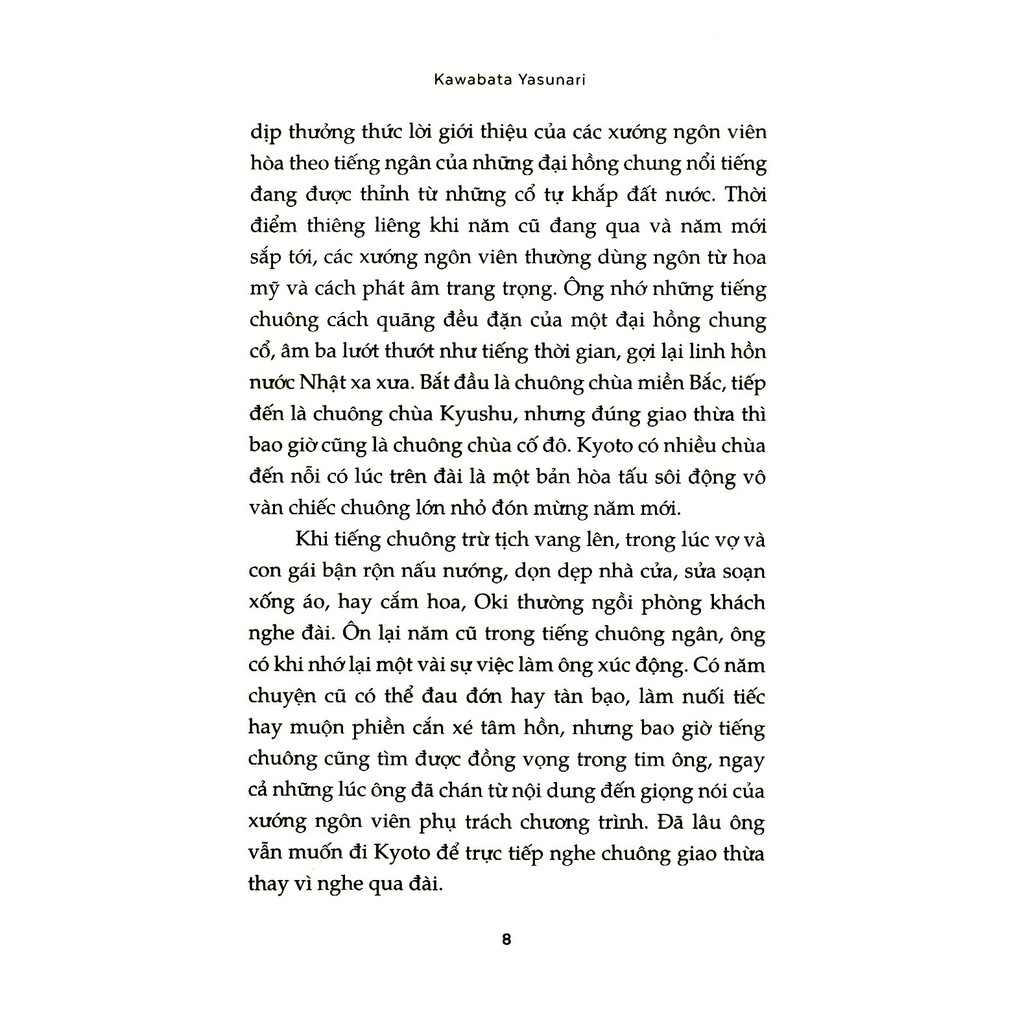 Kawabata Yasunari

dịp thưởng thức lời giới thiệu của các xướng ngôn viên hòa theo tiếng ngân của những đại hồng chung nổi tiếng đang được thỉnh từ những cổ tự khắp đất nước. Thời điểm thiêng liêng khi năm cũ đang qua và năm mới sắp tới, các xướng ngôn viên thường dùng ngôn từ hoa mỹ và cách phát âm trang trọng. Ông nhớ những tiếng chuông cách quãng đều đặn của một đại hồng chung cổ, âm ba lướt thướt như tiếng thời gian, gợi lại linh hồn nước Nhật xa xưa. Bắt đầu là chuông chùa miền Bắc, tiếp đến là chuông chùa Kyushu, nhưng đúng giao thừa thì bao giờ cũng là chuông chùa cố đô. Kyoto có nhiều chùa đến nỗi có lúc trên đài là một bản hòa tấu sôi động vô vàn chiếc chuông lớn nhỏ đón mừng năm mới.

Khi tiếng chuông trừ tịch vang lên, trong lúc vợ và con gái bận rộn nấu nướng, dọn dẹp nhà cửa, sửa soạn xống áo, hay cắm hoa, Oki thường ngồi phòng khách nghe đài. Ôn lại năm cũ trong tiếng chuông ngân, ông có khi nhớ lại một vài sự việc làm ông xúc động. Có năm chuyện cũ có thể đau đớn hay tàn bạo, làm nuối tiếc hay muộn phiền cắn xé tâm hồn, nhưng bao giờ tiếng chuông cũng tìm được đồng vọng trong tim ông, ngay cả những lúc ông đã chán từ nội dung đến giọng nói của xướng ngôn viên phụ trách chương trình. Đã lâu ông vẫn muốn đi Kyoto để trực tiếp nghe chuông giao thừa thay vì nghe qua đài.

8